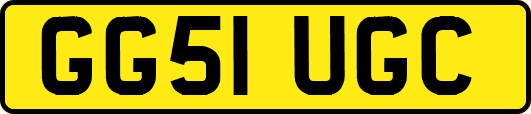 GG51 UGC